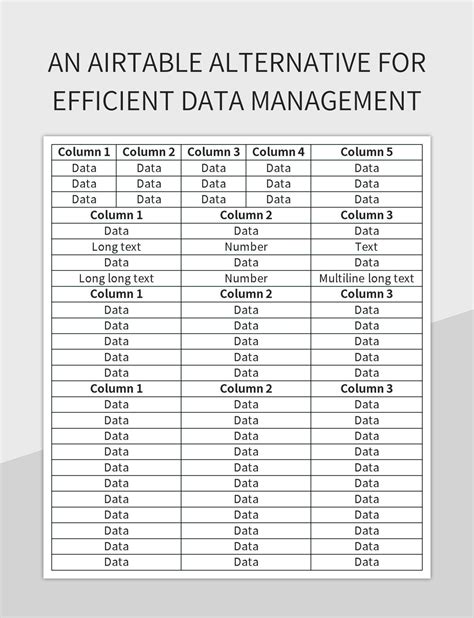 AN AIRTABLE ALTERNATIVE FOR EFFICIENT DATA MANAGEMENT

| Column 1 | Column 2 | Column 3 | Column 4 | Column 5 |
|---|---|---|---|---|
| Data | Data | Data | Data | Data |
| Data | Data | Data | Data | Data |
| Data | Data | Data | Data | Data |

| Column 1 | Column 2 | Column 3 |
|---|---|---|
| Data | Data | Data |
| Long text | Number | Text |
| Data | Data | Data |
| Long long text | Number | Multiline long text |

| Column 1 | Column 2 | Column 3 |
|---|---|---|
| Data | Data | Data |
| Data | Data | Data |
| Data | Data | Data |
| Data | Data | Data |
| Data | Data | Data |

| Column 1 | Column 2 | Column 3 |
|---|---|---|
| Data | Data | Data |
| Data | Data | Data |
| Data | Data | Data |
| Data | Data | Data |
| Data | Data | Data |
| Data | Data | Data |
| Data | Data | Data |
| Data | Data | Data |
| Data | Data | Data |
| Data | Data | Data |
| Data | Data | Data |